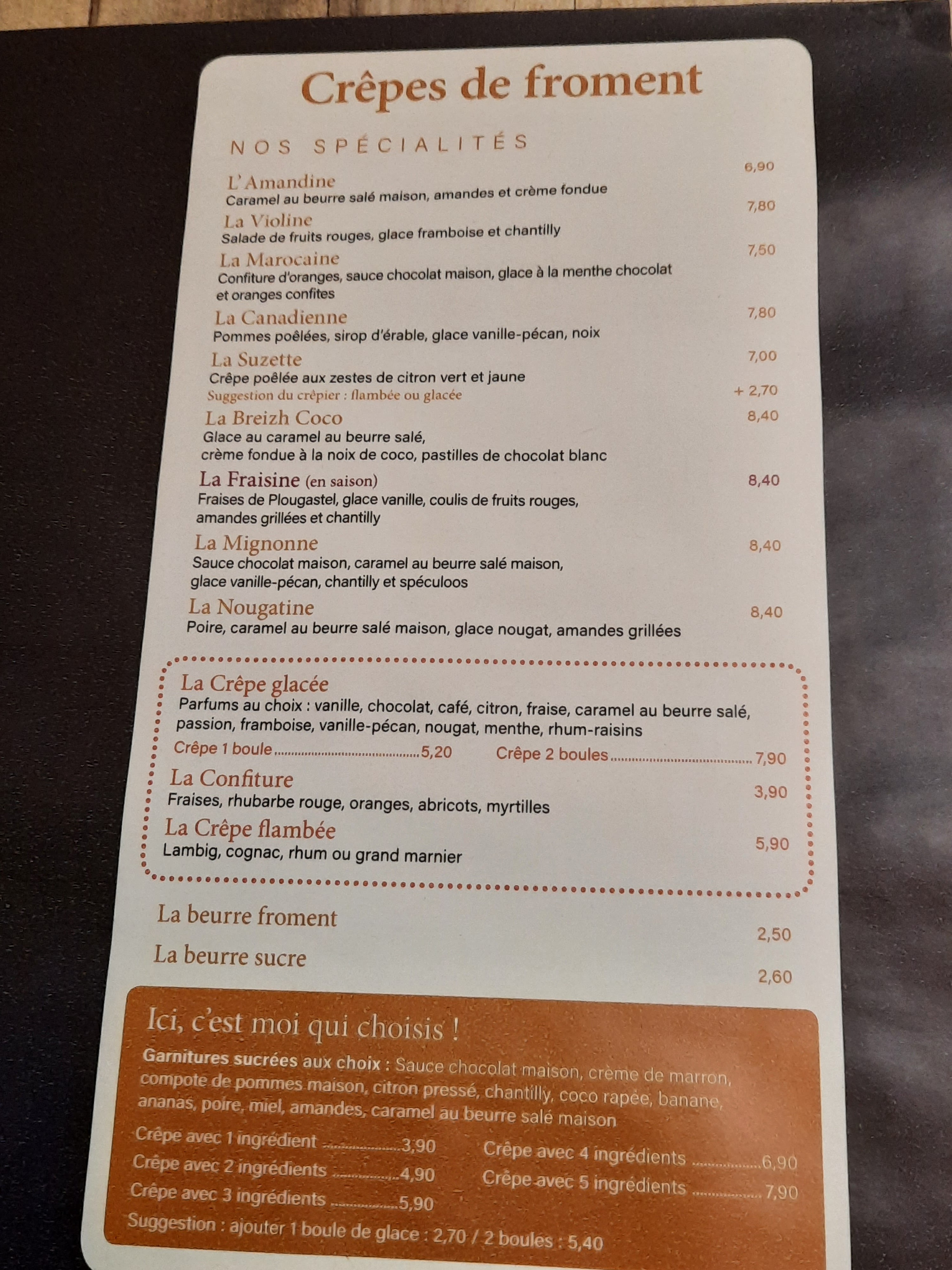 Crêpes de froment

NOS SPÉCIALITÉS

L'Amandine 6,90
Caramel au beurre salé maison, amandes et crème fondue

La Violine 7,80
Salade de fruits rouges, glace framboise et chantilly

La Marocaine 7,50
Confiture d'oranges, sauce chocolat maison, glace à la menthe chocolat et oranges confites

La Canadienne 7,80
Pommes poêlées, sirop d'érable, glace vanille-pécan, noix

La Suzette 7,00
Crêpe poêlée aux zestes de citron vert et jaune
Suggestion du crêpier : flambée ou glacée + 2,70

La Breizh Coco 8,40
Glace au caramel au beurre salé, crème fondue à la noix de coco, pastilles de chocolat blanc

La Fraisine (en saison) 8,40
Fraises de Plougastel, glace vanille, coulis de fruits rouges, amandes grillées et chantilly

La Mignonne 8,40
Sauce chocolat maison, caramel au beurre salé maison, glace vanille-pécan, chantilly et spéculoos

La Nougatine 8,40
Poire, caramel au beurre salé maison, glace nougat, amandes grillées

La Crêpe glacée
Parfums au choix : vanille, chocolat, café, citron, fraise, caramel au beurre salé, passion, framboise, vanille-pécan, nougat, menthe, rhum-raisins
Crêpe 1 boule 5,20 Crêpe 2 boules 7,90

La Confiture 3,90
Fraises, rhubarbe rouge, oranges, abricots, myrtilles

La Crêpe flambée 5,90
Lambig, cognac, rhum ou grand marnier

La beurre froment 2,50

La beurre sucre 2,60

Ici, c'est moi qui choisis !

Garnitures sucrées aux choix : Sauce chocolat maison, crème de marron, compote de pommes maison, citron pressé, chantilly, coco rapée, banane, ananas, poire, miel, amandes, caramel au beurre salé maison

Crêpe avec 1 ingrédient 3,90
Crêpe avec 2 ingrédients 4,90
Crêpe avec 3 ingrédients 5,90
Crêpe avec 4 ingrédients 6,90
Crêpe avec 5 ingrédients 7,90

Suggestion : ajouter 1 boule de glace : 2,70 / 2 boules : 5,40